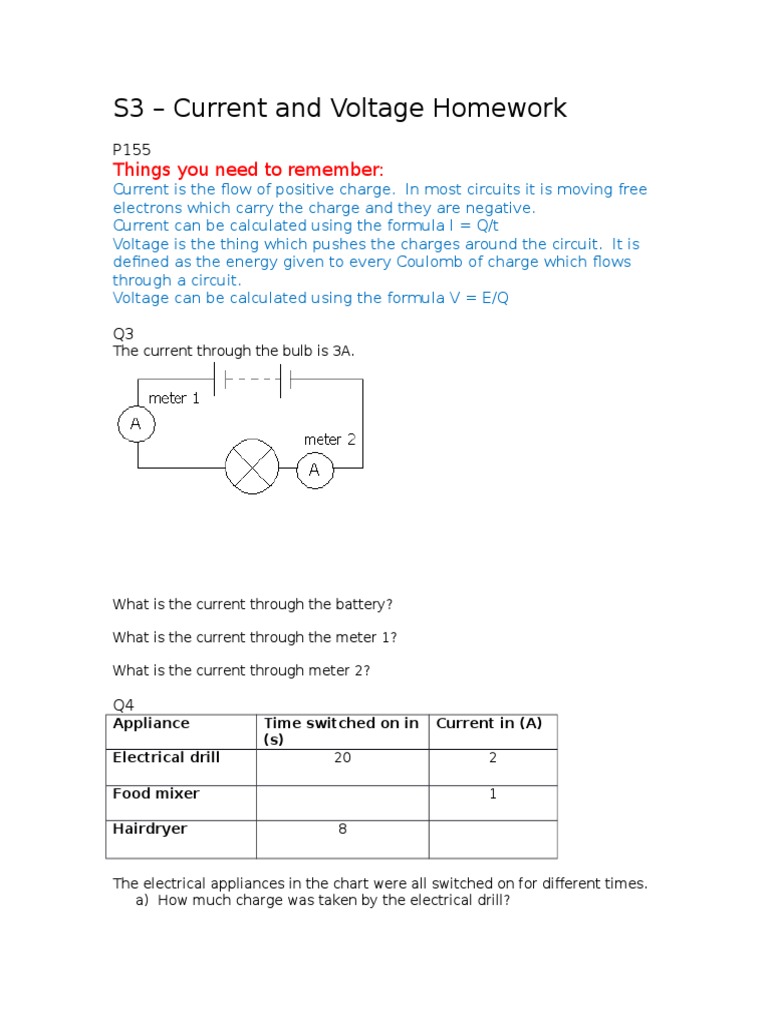 S3 – Current and Voltage Homework

P155

Things you need to remember:

Current is the flow of positive charge. In most circuits it is moving free electrons which carry the charge and they are negative.
Current can be calculated using the formula I = Q/t
Voltage is the thing which pushes the charges around the circuit. It is defined as the energy given to every Coulomb of charge which flows through a circuit.
Voltage can be calculated using the formula V = E/Q

Q3
The current through the bulb is 3A.

meter 1
A
meter 2
A

What is the current through the battery?

What is the current through the meter 1?

What is the current through meter 2?

Q4

| Appliance | Time switched on in (s) | Current in (A) |
|---|---|---|
| Electrical drill | 20 | 2 |
| Food mixer | | 1 |
| Hairdryer | 8 | |

The electrical appliances in the chart were all switched on for different times.
a) How much charge was taken by the electrical drill?